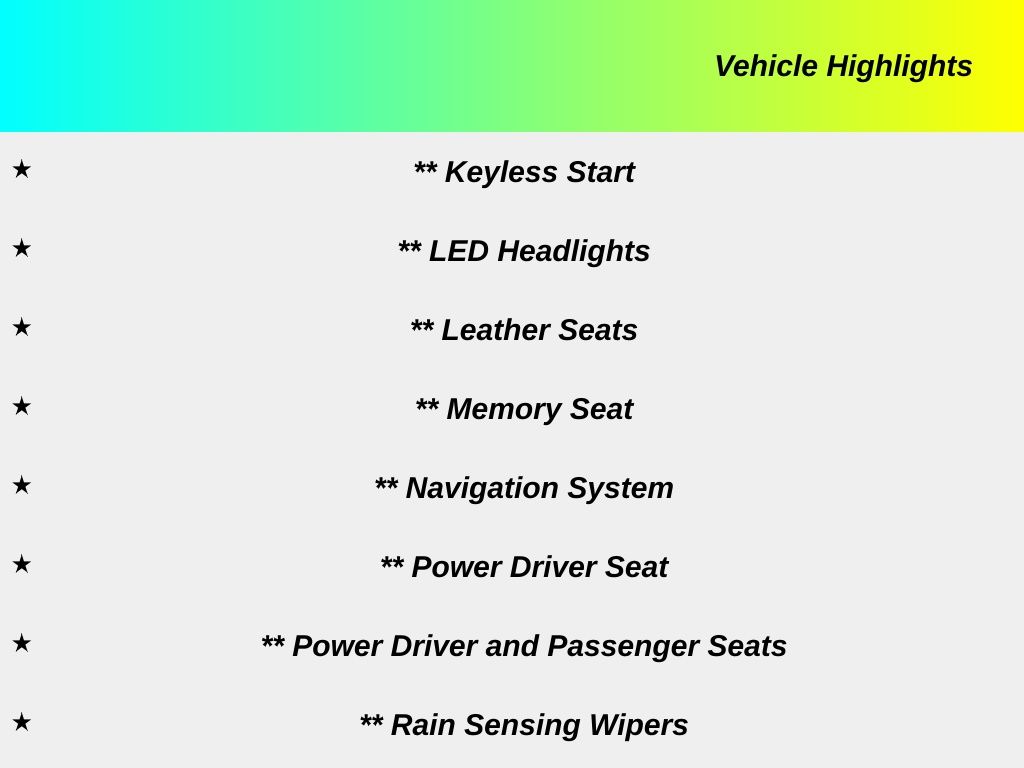 Vehicle Highlights

★ ** Keyless Start

★ ** LED Headlights

★ ** Leather Seats

★ ** Memory Seat

★ ** Navigation System

★ ** Power Driver Seat

★ ** Power Driver and Passenger Seats

★ ** Rain Sensing Wipers